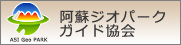 ASO Geo PARK

阿蘇ジオパーク
ガイド協会